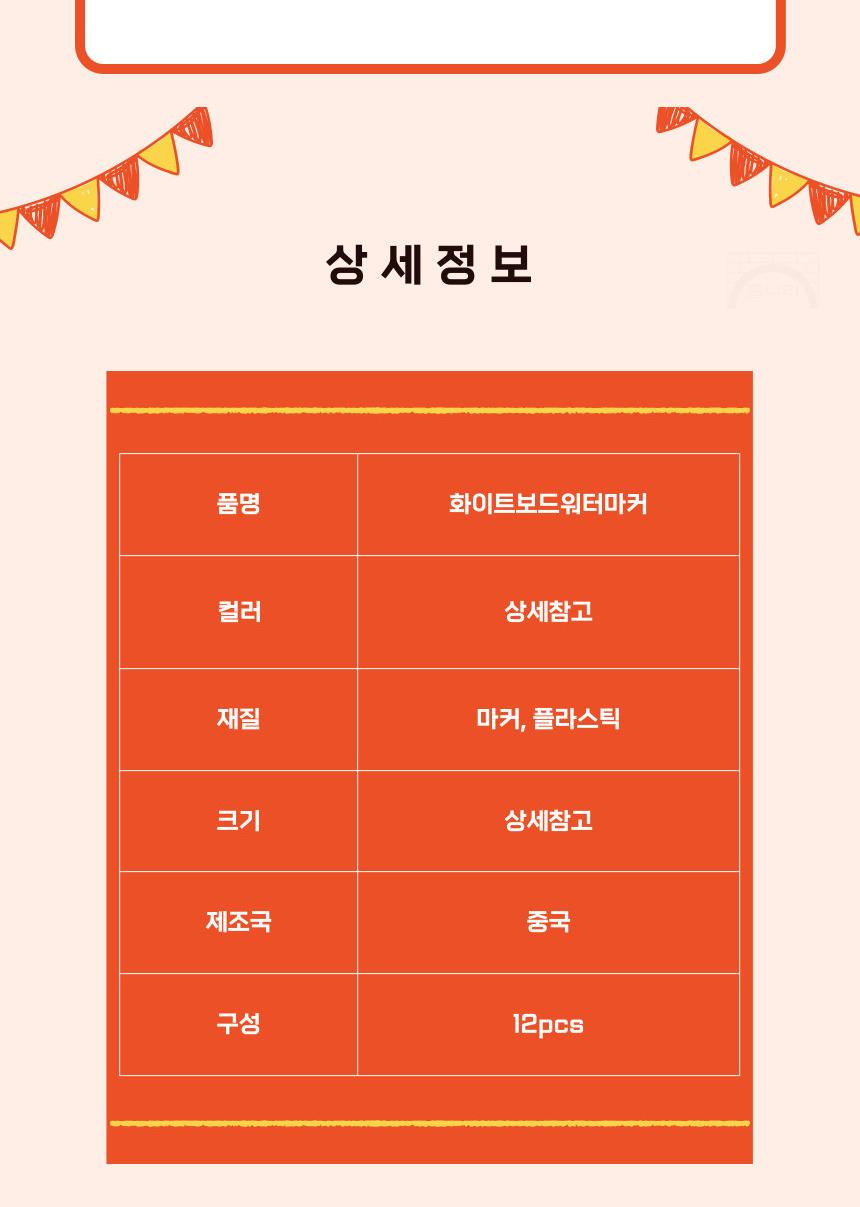 상 세 정 보

| 품명 | 화이트보드워터마커 |
|---|---|
| 컬러 | 상세참고 |
| 재질 | 마커, 플라스틱 |
| 크기 | 상세참고 |
| 제조국 | 중국 |
| 구성 | 12pcs |